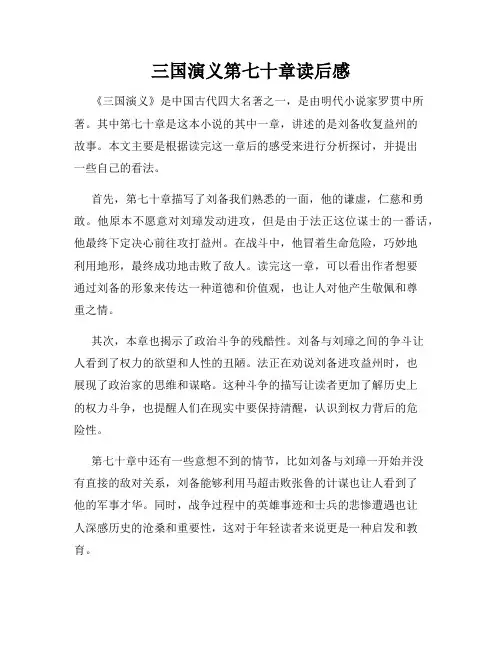 三国演义第七十章读后感

《三国演义》是中国古代四大名著之一，是由明代小说家罗贯中所著。其中第七十章是这本小说的其中一章，讲述的是刘备收复益州的故事。本文主要是根据读完这一章后的感受来进行分析探讨，并提出一些自己的看法。

首先，第七十章描写了刘备我们熟悉的一面，他的谦虚，仁慈和勇敢。他原本不愿意对刘璋发动进攻，但是由于法正这位谋士的一番话，他最终下定决心前往攻打益州。在战斗中，他冒着生命危险，巧妙地利用地形，最终成功地击败了敌人。读完这一章，可以看出作者想要通过刘备的形象来传达一种道德和价值观，也让人对他产生敬佩和尊重之情。

其次，本章也揭示了政治斗争的残酷性。刘备与刘璋之间的争斗让人看到了权力的欲望和人性的丑陋。法正在劝说刘备进攻益州时，也展现了政治家的思维和谋略。这种斗争的描写让读者更加了解历史上的权力斗争，也提醒人们在现实中要保持清醒，认识到权力背后的危险性。

第七十章中还有一些意想不到的情节，比如刘备与刘璋一开始并没有直接的敌对关系，刘备能够利用马超击败张鲁的计谋也让人看到了他的军事才华。同时，战争过程中的英雄事迹和士兵的悲惨遭遇也让人深感历史的沧桑和重要性，这对于年轻读者来说更是一种启发和教育。